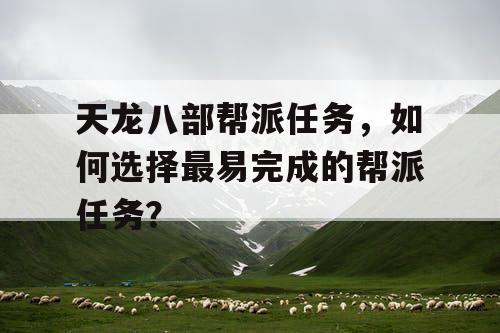 天龙八部帮派任务，如何选择最易完成的帮派任务？